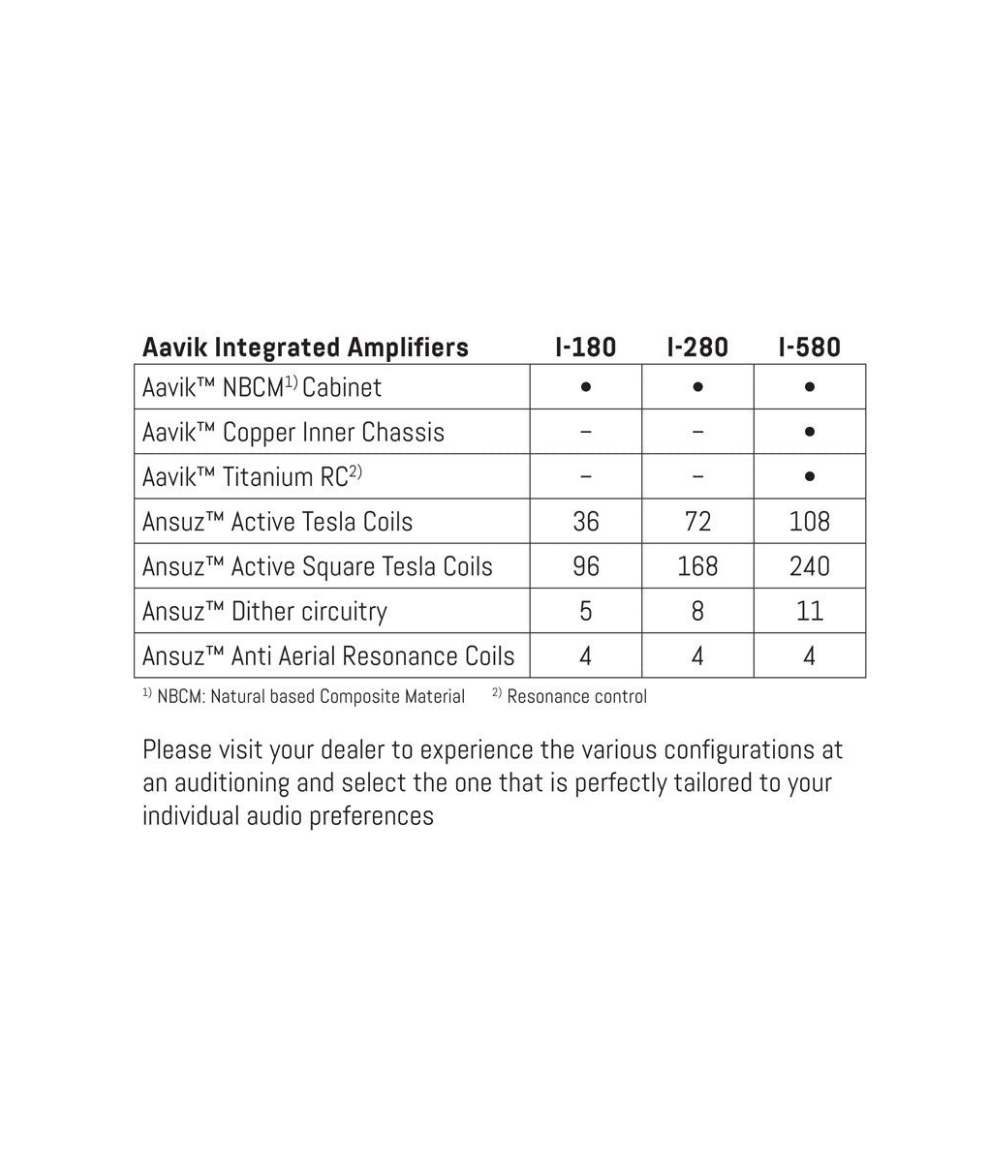 | Aavik Integrated Amplifiers | I-180 | I-280 | I-580 |
|---|---|---|---|
| Aavik™ NBCM$^{1)}$ Cabinet | • | • | • |
| Aavik™ Copper Inner Chassis | – | – | • |
| Aavik™ Titanium RC$^{2)}$ | – | – | • |
| Ansuz™ Active Tesla Coils | 36 | 72 | 108 |
| Ansuz™ Active Square Tesla Coils | 96 | 168 | 240 |
| Ansuz™ Dither circuitry | 5 | 8 | 11 |
| Ansuz™ Anti Aerial Resonance Coils | 4 | 4 | 4 |

$^{1)}$ NBCM: Natural based Composite Material $^{2)}$ Resonance control

Please visit your dealer to experience the various configurations at an auditioning and select the one that is perfectly tailored to your individual audio preferences